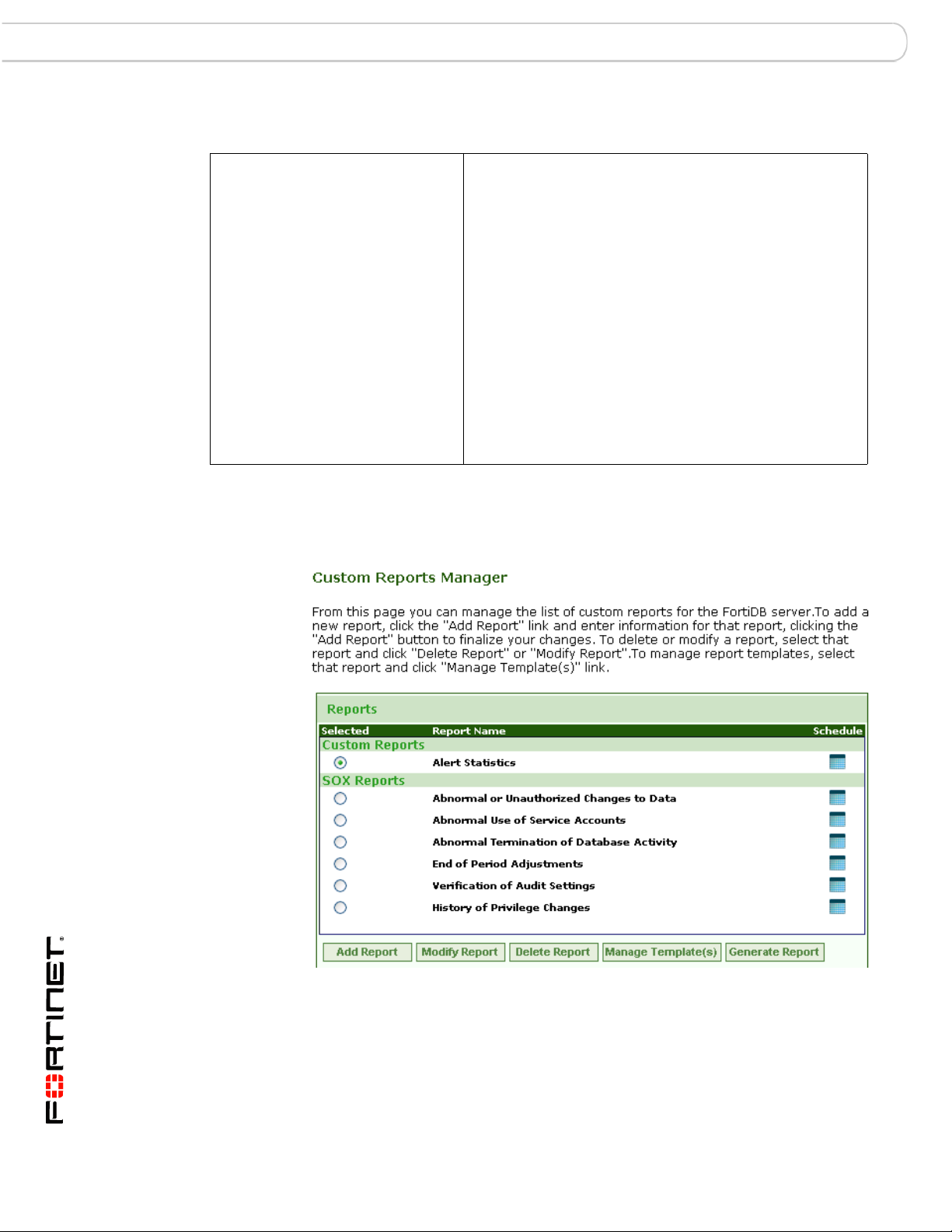 Custom Reports Manager

From this page you can manage the list of custom reports for the FortiDB server.To add a new report, click the "Add Report" link and enter information for that report, clicking the "Add Report" button to finalize your changes. To delete or modify a report, select that report and click "Delete Report" or "Modify Report".To manage report templates, select that report and click "Manage Template(s)" link.

Reports

| Selected | Report Name | Schedule |
|---|---|---|
| Custom Reports | | |
| | Alert Statistics | |
| SOX Reports | | |
| | Abnormal or Unauthorized Changes to Data | |
| | Abnormal Use of Service Accounts | |
| | Abnormal Termination of Database Activity | |
| | End of Period Adjustments | |
| | Verification of Audit Settings | |
| | History of Privilege Changes | |

Add Report Modify Report Delete Report Manage Template(s) Generate Report

FORTINET